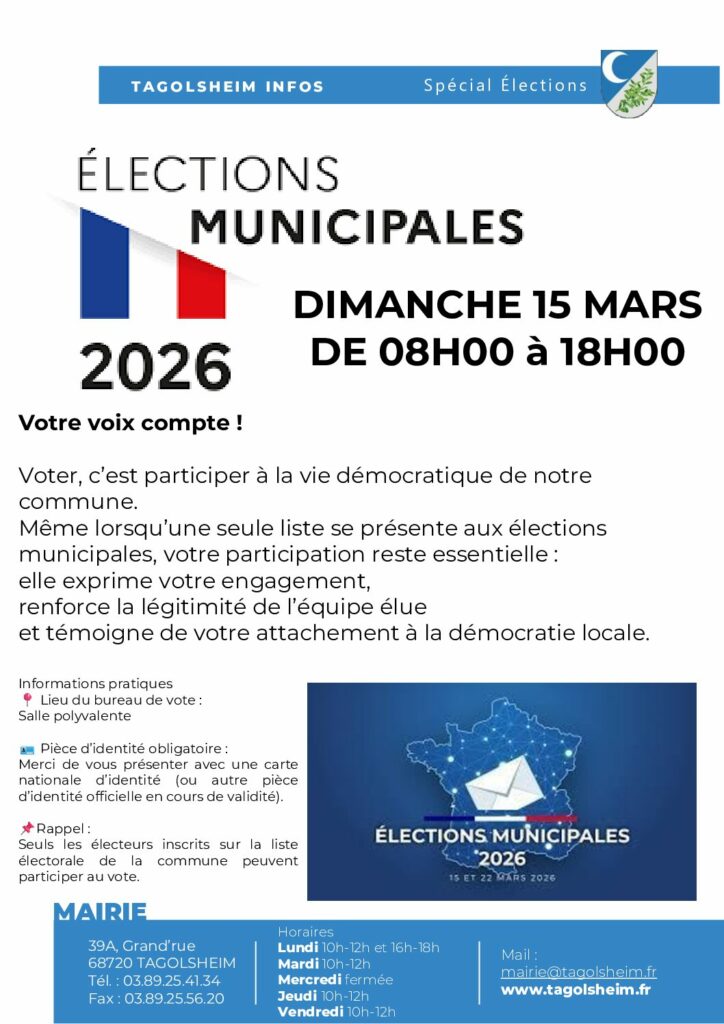 TAGOLSHEIM INFOS

Spécial Élections

ÉLECTIONS
MUNICIPALES
2026

DIMANCHE 15 MARS
DE 08H00 à 18H00

Votre voix compte !

Voter, c'est participer à la vie démocratique de notre commune.
Même lorsqu'une seule liste se présente aux élections municipales, votre participation reste essentielle :
elle exprime votre engagement,
renforce la légitimité de l'équipe élue
et témoigne de votre attachement à la démocratie locale.

Informations pratiques
📍 Lieu du bureau de vote :
Salle polyvalente

🪪 Pièce d'identité obligatoire :
Merci de vous présenter avec une carte nationale d'identité (ou autre pièce d'identité officielle en cours de validité).

📌 Rappel :
Seuls les électeurs inscrits sur la liste électorale de la commune peuvent participer au vote.

ÉLECTIONS MUNICIPALES
2026
15 ET 22 MARS 2026

MAIRIE
39A, Grand'rue
68720 TAGOLSHEIM
Tél. : 03.89.25.41.34
Fax : 03.89.25.56.20

Horaires
Lundi 10h-12h et 16h-18h
Mardi 10h-12h
Mercredi fermée
Jeudi 10h-12h
Vendredi 10h-12h

Mail :
mairie@tagolsheim.fr
www.tagolsheim.fr